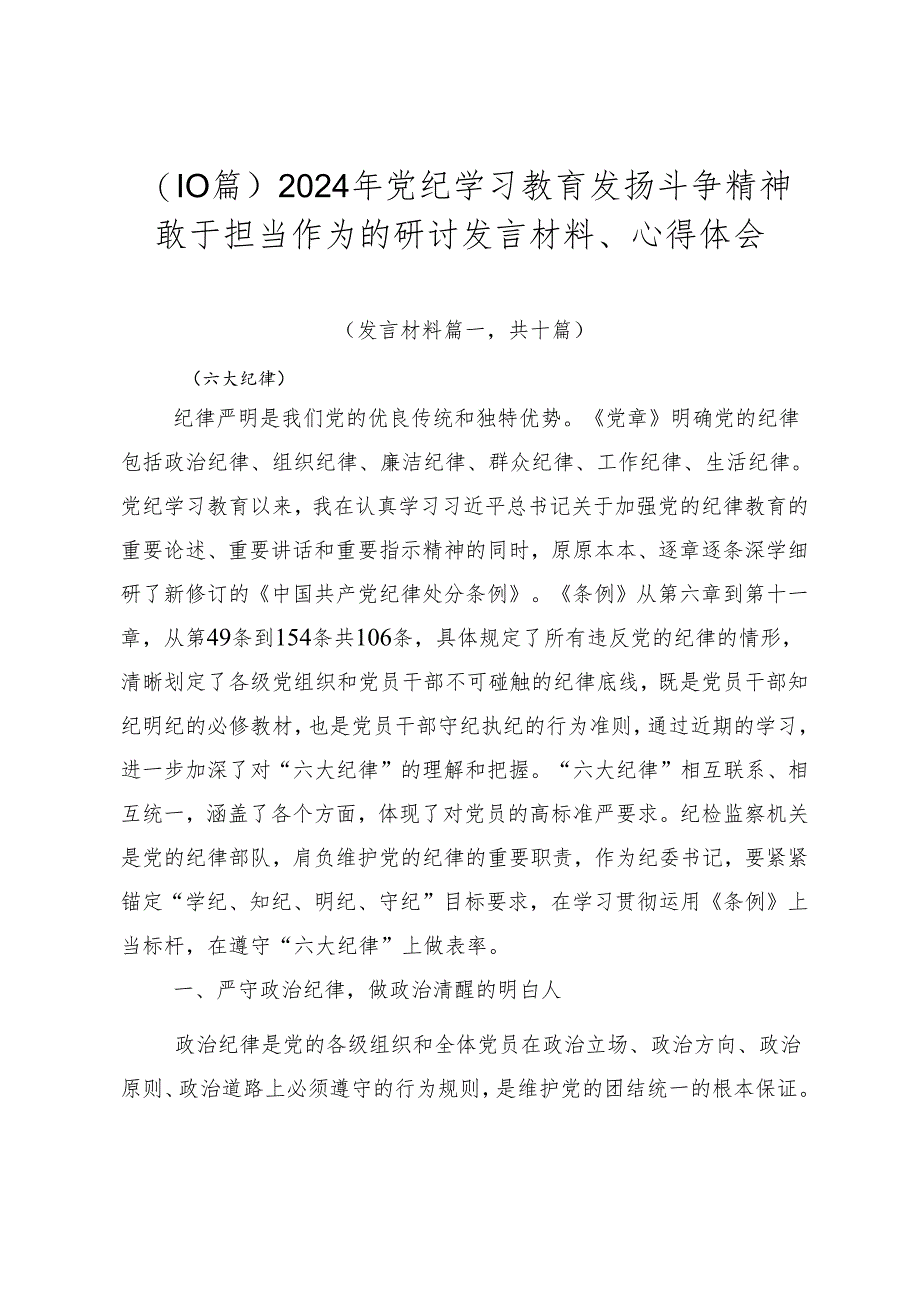 （IO篇）2024年党纪学习教育发扬斗争精神敢于担当作为的研讨发言材料、心得体会

（发言材料篇一，共十篇）

（六大纪律）

纪律严明是我们党的优良传统和独特优势。《党章》明确党的纪律包括政治纪律、组织纪律、廉洁纪律、群众纪律、工作纪律、生活纪律。党纪学习教育以来，我在认真学习习近平总书记关于加强党的纪律教育的重要论述、重要讲话和重要指示精神的同时，原原本本、逐章逐条深学细研了新修订的《中国共产党纪律处分条例》。《条例》从第六章到第十一章，从第49条到154条共106条，具体规定了所有违反党的纪律的情形，清晰划定了各级党组织和党员干部不可碰触的纪律底线，既是党员干部知纪明纪的必修教材，也是党员干部守纪执纪的行为准则，通过近期的学习，进一步加深了对“六大纪律”的理解和把握。“六大纪律”相互联系、相互统一，涵盖了各个方面，体现了对党员的高标准严要求。纪检监察机关是党的纪律部队，肩负维护党的纪律的重要职责，作为纪委书记，要紧紧锚定“学纪、知纪、明纪、守纪”目标要求，在学习贯彻运用《条例》上当标杆，在遵守“六大纪律”上做表率。

一、严守政治纪律，做政治清醒的明白人

政治纪律是党的各级组织和全体党员在政治立场、政治方向、政治原则、政治道路上必须遵守的行为规则，是维护党的团结统一的根本保证。